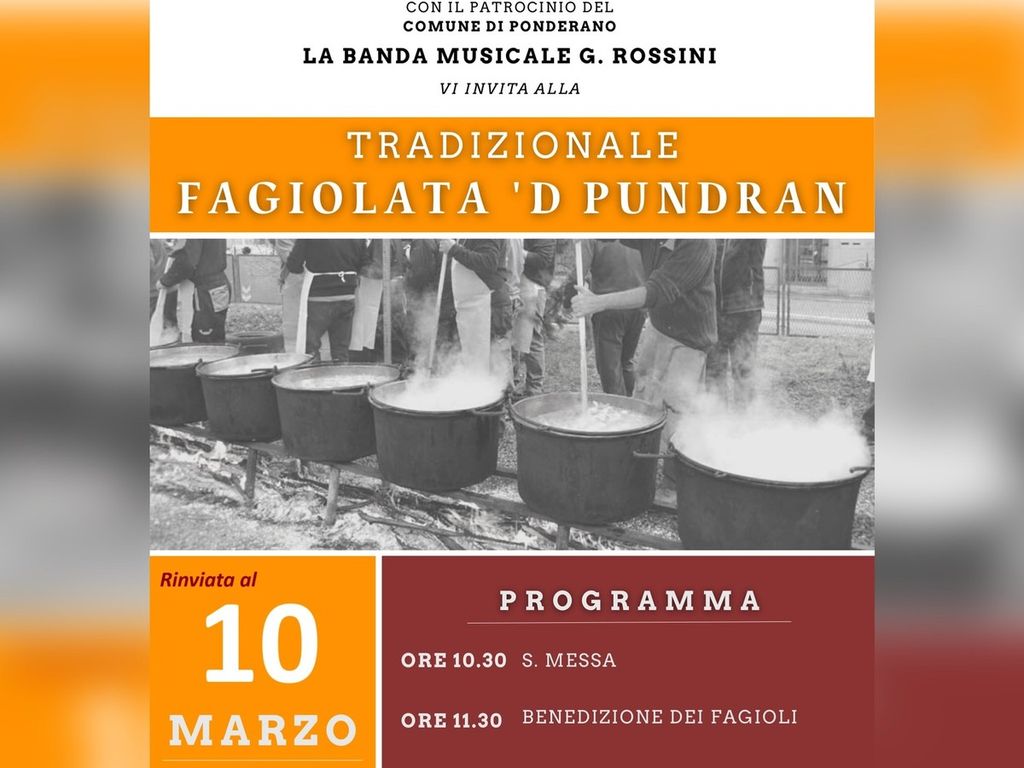 CON IL PATROCINIO DEL
COMUNE DI PONDERANO

LA BANDA MUSICALE G. ROSSINI

VI INVITA ALLA

TRADIZIONALE
FAGIOLATA 'D PUNDRAN

Rinviata al
10
MARZO

PROGRAMMA

ORE 10.30 S. MESSA

ORE 11.30 BENEDIZIONE DEI FAGIOLI